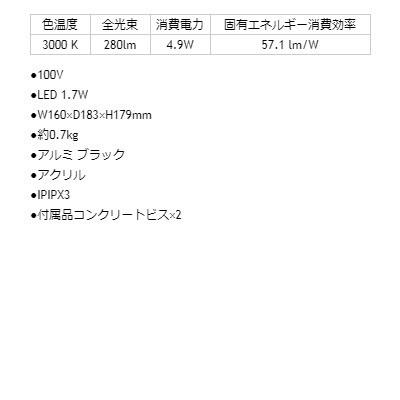 | 色温度 | 全光束 | 消費電力 | 固有エネルギー消費効率 |
|---|---|---|---|
| 3000 K | 280lm | 4.9W | 57.1 lm/W |

●100V

●LED 1.7W

●W160×D183×H179mm

●約0.7kg

●アルミ ブラック

●アクリル

●IPIPX3

●付属品コンクリートビス×2